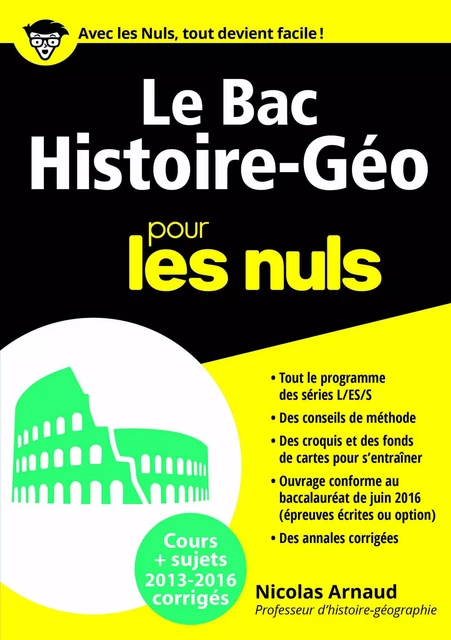 Avec les Nuls, tout devient facile !

Le Bac
Histoire-Géo

pour
les nuls

• Tout le programme des séries L/ES/S
• Des conseils de méthode
• Des croquis et des fonds de cartes pour s'entraîner
• Ouvrage conforme au baccalauréat de juin 2016 (épreuves écrites ou option)
• Des annales corrigées

Cours + sujets 2013-2016 corrigés

Nicolas Arnaud
Professeur d'histoire-géographie